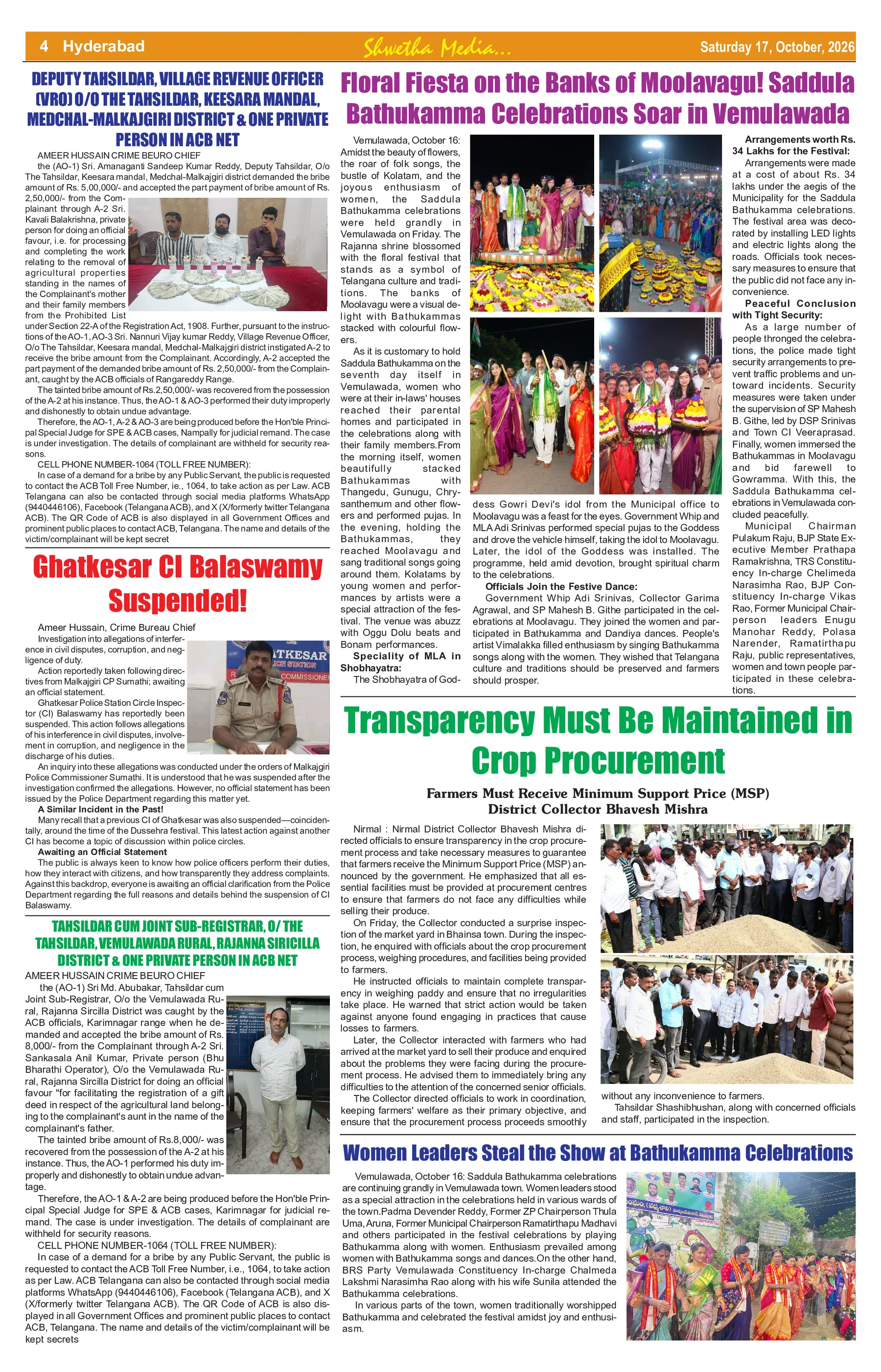 4 Hyderabad Shwetha Media... Saturday 17, October, 2026

DEPUTY TAHSILDAR, VILLAGE REVENUE OFFICER (VRO) O/O THE TAHSILDAR, KEESARA MANDAL, MEDCHAL-MALKAJGIRI DISTRICT & ONE PRIVATE PERSON IN ACB NET

AMEER HUSSAIN CRIME BEURO CHIEF

the (AO-1) Sri. Amanaganti Sandeep Kumar Reddy, Deputy Tahsildar, O/o The Tahsildar, Keesara mandal, Medchal-Malkajgiri district demanded the bribe amount of Rs. 5,00,000/- and accepted the part payment of bribe amount of Rs. 2,50,000/- from the Complainant through A-2 Sri. Kavali Balakrishna, private person for doing an official favour, i.e. for processing and completing the work relating to the removal of agricultural properties standing in the names of the Complainant's mother and their family members from the Prohibited List under Section 22-A of the Registration Act, 1908. Further, pursuant to the instructions of the AO-1, AO-3 Sri. Nannuri Vijay kumar Reddy, Village Revenue Officer, O/o The Tahsildar, Keesara mandal, Medchal-Malkajgiri district instigated A-2 to receive the bribe amount from the Complainant. Accordingly, A-2 accepted the part payment of the demanded bribe amount of Rs. 2,50,000/- from the Complainant, caught by the ACB officials of Rangareddy Range.

The tainted bribe amount of Rs.2,50,000/- was recovered from the possession of the A-2 at his instance. Thus, the AO-1 & AO-3 performed their duty improperly and dishonestly to obtain undue advantage.

Therefore, the AO-1, A-2 & AO-3 are being produced before the Hon'ble Principal Special Judge for SPE & ACB cases, Nampally for judicial remand. The case is under investigation. The details of complainant are withheld for security reasons.

CELL PHONE NUMBER-1064 (TOLL FREE NUMBER):

In case of a demand for a bribe by any Public Servant, the public is requested to contact the ACB Toll Free Number, ie., 1064, to take action as per Law. ACB Telangana can also be contacted through social media platforms WhatsApp (9440446106), Facebook (Telangana ACB), and X (X/formerly twitter Telangana ACB). The QR Code of ACB is also displayed in all Government Offices and prominent public places to contact ACB, Telangana. The name and details of the victim/complainant will be kept secret

Ghatkesar CI Balaswamy Suspended!

Ameer Hussain, Crime Bureau Chief

Investigation into allegations of interference in civil disputes, corruption, and negligence of duty.

Action reportedly taken following directives from Malkajgiri CP Sumathi; awaiting an official statement.

Ghatkesar Police Station Circle Inspector (CI) Balaswamy has reportedly been suspended. This action follows allegations of his interference in civil disputes, involvement in corruption, and negligence in the discharge of his duties.

An inquiry into these allegations was conducted under the orders of Malkajgiri Police Commissioner Sumathi. It is understood that he was suspended after the investigation confirmed the allegations. However, no official statement has been issued by the Police Department regarding this matter yet.

A Similar Incident in the Past!

Many recall that a previous CI of Ghatkesar was also suspended—coincidentally, around the time of the Dussehra festival. This latest action against another CI has become a topic of discussion within police circles.

Awaiting an Official Statement

The public is always keen to know how police officers perform their duties, how they interact with citizens, and how transparently they address complaints. Against this backdrop, everyone is awaiting an official clarification from the Police Department regarding the full reasons and details behind the suspension of CI Balaswamy.

TAHSILDAR CUM JOINT SUB-REGISTRAR, O/ THE TAHSILDAR, VEMULAWADA RURAL, RAJANNA SIRICILLA DISTRICT & ONE PRIVATE PERSON IN ACB NET

AMEER HUSSAIN CRIME BEURO CHIEF

the (AO-1) Sri Md. Abubakar, Tahsildar cum Joint Sub-Registrar, O/o the Vemulawada Rural, Rajanna Sircilla District was caught by the ACB officials, Karimnagar range when he demanded and accepted the bribe amount of Rs. 8,000/- from the Complainant through A-2 Sri. Sankasala Anil Kumar, Private person (Bhu Bharathi Operator), O/o the Vemulawada Rural, Rajanna Sircilla District for doing an official favour "for facilitating the registration of a gift deed in respect of the agricultural land belonging to the complainant's aunt in the name of the complainant's father.

The tainted bribe amount of Rs.8,000/- was recovered from the possession of the A-2 at his instance. Thus, the AO-1 performed his duty improperly and dishonestly to obtain undue advantage.

Therefore, the AO-1 & A-2 are being produced before the Hon'ble Principal Special Judge for SPE & ACB cases, Karimnagar for judicial remand. The case is under investigation. The details of complainant are withheld for security reasons.

CELL PHONE NUMBER-1064 (TOLL FREE NUMBER):

In case of a demand for a bribe by any Public Servant, the public is requested to contact the ACB Toll Free Number, i.e., 1064, to take action as per Law. ACB Telangana can also be contacted through social media platforms WhatsApp (9440446106), Facebook (Telangana ACB), and X (X/formerly twitter Telangana ACB). The QR Code of ACB is also displayed in all Government Offices and prominent public places to contact ACB, Telangana. The name and details of the victim/complainant will be kept secrets

Floral Fiesta on the Banks of Moolavagu! Saddula Bathukamma Celebrations Soar in Vemulawada

Vemulawada, October 16: Amidst the beauty of flowers, the roar of folk songs, the bustle of Kolatam, and the joyous enthusiasm of women, the Saddula Bathukamma celebrations were held grandly in Vemulawada on Friday. The Rajanna shrine blossomed with the floral festival that stands as a symbol of Telangana culture and traditions. The banks of Moolavagu were a visual delight with Bathukammas stacked with colourful flowers.

As it is customary to hold Saddula Bathukamma on the seventh day itself in Vemulawada, women who were at their in-laws' houses reached their parental homes and participated in the celebrations along with their family members.From the morning itself, women beautifully stacked Bathukammas with Thangedu, Gunugu, Chrysanthemum and other flowers and performed pujas. In the evening, holding the Bathukammas, they reached Moolavagu and sang traditional songs going around them. Kolatams by young women and performances by artists were a special attraction of the festival. The venue was abuzz with Oggu Dolu beats and Bonam performances.

Speciality of MLA in Shobhayatra:

The Shobhayatra of Goddess Gowri Devi's idol from the Municipal office to Moolavagu was a feast for the eyes. Government Whip and MLA Adi Srinivas performed special pujas to the Goddess and drove the vehicle himself, taking the idol to Moolavagu. Later, the idol of the Goddess was installed. The programme, held amid devotion, brought spiritual charm to the celebrations.

Officials Join the Festive Dance:

Government Whip Adi Srinivas, Collector Garima Agrawal, and SP Mahesh B. Githe participated in the celebrations at Moolavagu. They joined the women and participated in Bathukamma and Dandiya dances. People's artist Vimalakka filled enthusiasm by singing Bathukamma songs along with the women. They wished that Telangana culture and traditions should be preserved and farmers should prosper.

Arrangements worth Rs. 34 Lakhs for the Festival:

Arrangements were made at a cost of about Rs. 34 lakhs under the aegis of the Municipality for the Saddula Bathukamma celebrations. The festival area was decorated by installing LED lights and electric lights along the roads. Officials took necessary measures to ensure that the public did not face any inconvenience.

Peaceful Conclusion with Tight Security:

As a large number of people thronged the celebrations, the police made tight security arrangements to prevent traffic problems and untoward incidents. Security measures were taken under the supervision of SP Mahesh B. Githe, led by DSP Srinivas and Town CI Veeraprasad. Finally, women immersed the Bathukammas in Moolavagu and bid farewell to Gowramma. With this, the Saddula Bathukamma celebrations in Vemulawada concluded peacefully.

Municipal Chairman Pulakum Raju, BJP State Executive Member Prathapa Ramakrishna, TRS Constituency In-charge Chelimeda Narasimha Rao, BJP Constituency In-charge Vikas Rao, Former Municipal Chairperson leaders Enugu Manohar Reddy, Polasa Narender, Ramatirthapu Raju, public representatives, women and town people participated in these celebrations.

Transparency Must Be Maintained in Crop Procurement

Farmers Must Receive Minimum Support Price (MSP)
District Collector Bhavesh Mishra

Nirmal : Nirmal District Collector Bhavesh Mishra directed officials to ensure transparency in the crop procurement process and take necessary measures to guarantee that farmers receive the Minimum Support Price (MSP) announced by the government. He emphasized that all essential facilities must be provided at procurement centres to ensure that farmers do not face any difficulties while selling their produce.

On Friday, the Collector conducted a surprise inspection of the market yard in Bhainsa town. During the inspection, he enquired with officials about the crop procurement process, weighing procedures, and facilities being provided to farmers.

He instructed officials to maintain complete transparency in weighing paddy and ensure that no irregularities take place. He warned that strict action would be taken against anyone found engaging in practices that cause losses to farmers.

Later, the Collector interacted with farmers who had arrived at the market yard to sell their produce and enquired about the problems they were facing during the procurement process. He advised them to immediately bring any difficulties to the attention of the concerned senior officials.

The Collector directed officials to work in coordination, keeping farmers' welfare as their primary objective, and ensure that the procurement process proceeds smoothly without any inconvenience to farmers.

Tahsildar Shashibhushan, along with concerned officials and staff, participated in the inspection.

Women Leaders Steal the Show at Bathukamma Celebrations

Vemulawada, October 16: Saddula Bathukamma celebrations are continuing grandly in Vemulawada town. Women leaders stood as a special attraction in the celebrations held in various wards of the town.Padma Devender Reddy, Former ZP Chairperson Thula Uma, Aruna, Former Municipal Chairperson Ramatirthapu Madhavi and others participated in the festival celebrations by playing Bathukamma along with women. Enthusiasm prevailed among women with Bathukamma songs and dances.On the other hand, BRS Party Vemulawada Constituency In-charge Chalmeda Lakshmi Narasimha Rao along with his wife Sunila attended the Bathukamma celebrations.

In various parts of the town, women traditionally worshipped Bathukamma and celebrated the festival amidst joy and enthusiasm.